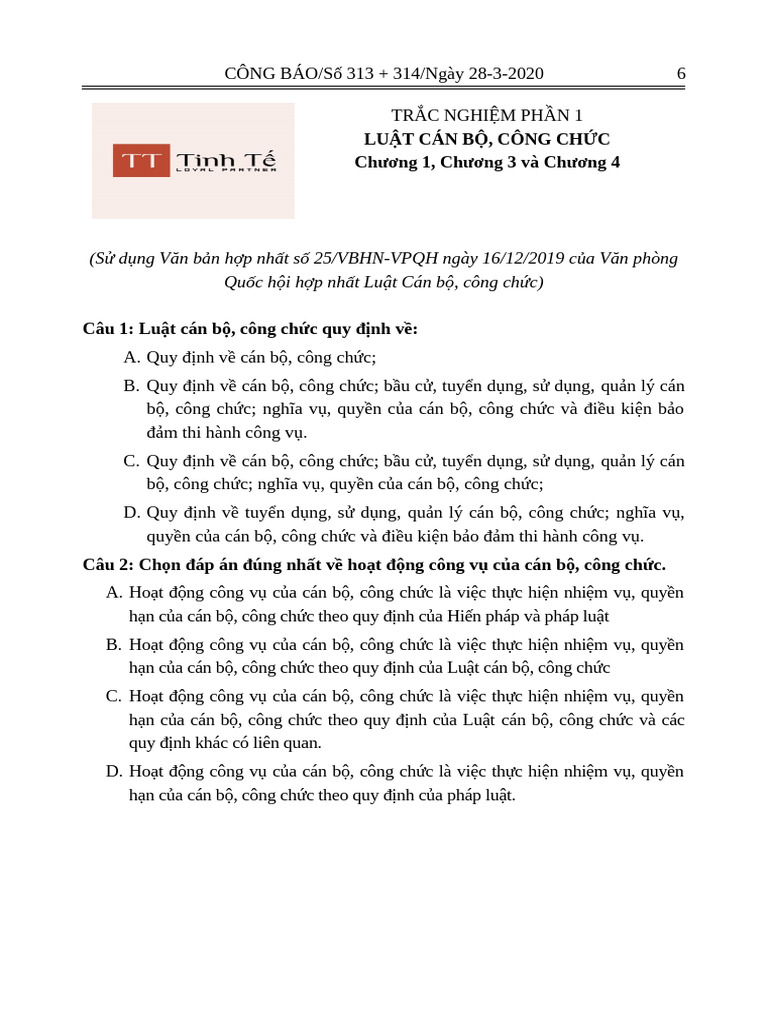 CÔNG BÁO/Số 313 + 314/Ngày 28-3-2020 6

TT Tinh Tế
LOYAL PARTNER

TRẮC NGHIỆM PHẦN 1
LUẬT CÁN BỘ, CÔNG CHỨC
Chương 1, Chương 3 và Chương 4

(Sử dụng Văn bản hợp nhất số 25/VBHN-VPQH ngày 16/12/2019 của Văn phòng Quốc hội hợp nhất Luật Cán bộ, công chức)

Câu 1: Luật cán bộ, công chức quy định về:

A. Quy định về cán bộ, công chức;

B. Quy định về cán bộ, công chức; bầu cử, tuyển dụng, sử dụng, quản lý cán bộ, công chức; nghĩa vụ, quyền của cán bộ, công chức và điều kiện bảo đảm thi hành công vụ.

C. Quy định về cán bộ, công chức; bầu cử, tuyển dụng, sử dụng, quản lý cán bộ, công chức; nghĩa vụ, quyền của cán bộ, công chức;

D. Quy định về tuyển dụng, sử dụng, quản lý cán bộ, công chức; nghĩa vụ, quyền của cán bộ, công chức và điều kiện bảo đảm thi hành công vụ.

Câu 2: Chọn đáp án đúng nhất về hoạt động công vụ của cán bộ, công chức.

A. Hoạt động công vụ của cán bộ, công chức là việc thực hiện nhiệm vụ, quyền hạn của cán bộ, công chức theo quy định của Hiến pháp và pháp luật

B. Hoạt động công vụ của cán bộ, công chức là việc thực hiện nhiệm vụ, quyền hạn của cán bộ, công chức theo quy định của Luật cán bộ, công chức

C. Hoạt động công vụ của cán bộ, công chức là việc thực hiện nhiệm vụ, quyền hạn của cán bộ, công chức theo quy định của Luật cán bộ, công chức và các quy định khác có liên quan.

D. Hoạt động công vụ của cán bộ, công chức là việc thực hiện nhiệm vụ, quyền hạn của cán bộ, công chức theo quy định của pháp luật.